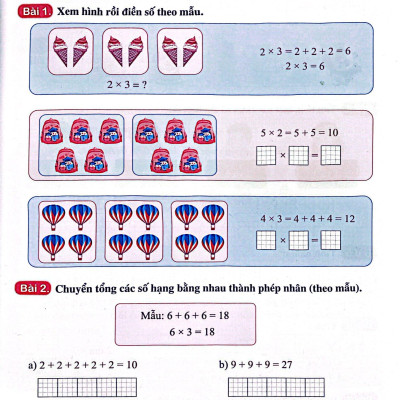 Bài 1. Xem hình rồi điền số theo mẫu.

$2 \times 3 = ?$

$2 \times 3 = 2 + 2 + 2 = 6$
$2 \times 3 = 6$

$5 \times 2 = 5 + 5 = 10$
$\square \times \square = \square$

$4 \times 3 = 4 + 4 + 4 = 12$
$\square \times \square = \square$

Bài 2. Chuyển tổng các số hạng bằng nhau thành phép nhân (theo mẫu).

Mẫu: $6 + 6 + 6 = 18$
$6 \times 3 = 18$

a) $2 + 2 + 2 + 2 + 2 = 10$

b) $9 + 9 + 9 = 27$